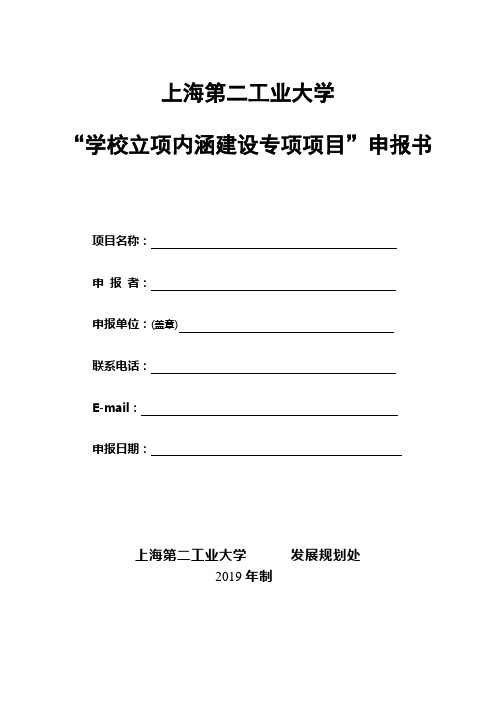 上海第二工业大学

“学校立项内涵建设专项项目”申报书

项目名称：

申 报 者：

申报单位：(盖章)

联系电话：

E-mail：

申报日期：

上海第二工业大学 发展规划处
2019 年制